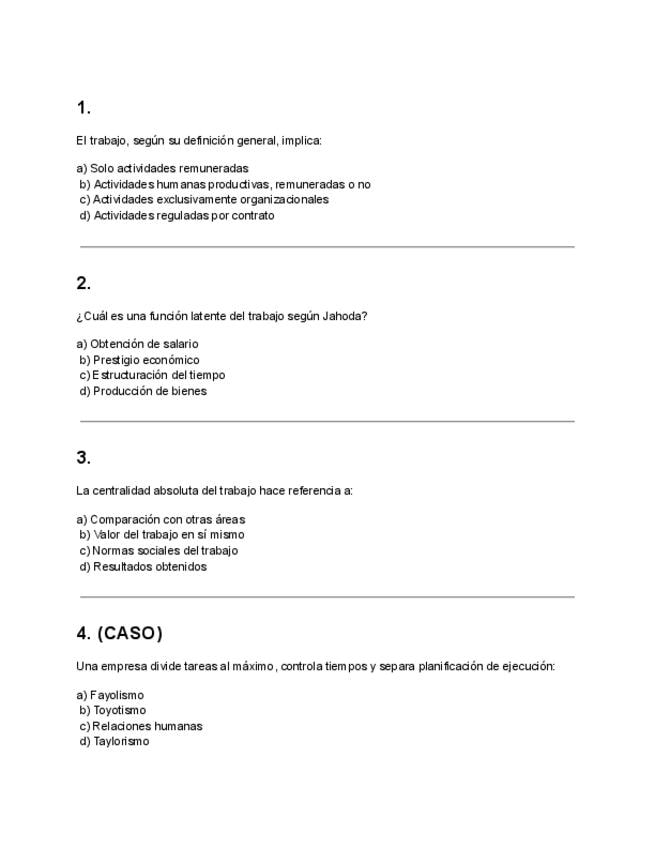 1.

El trabajo, según su definición general, implica:

a) Solo actividades remuneradas
b) Actividades humanas productivas, remuneradas o no
c) Actividades exclusivamente organizacionales
d) Actividades reguladas por contrato

2.

¿Cuál es una función latente del trabajo según Jahoda?

a) Obtención de salario
b) Prestigio económico
c) Estructuración del tiempo
d) Producción de bienes

3.

La centralidad absoluta del trabajo hace referencia a:

a) Comparación con otras áreas
b) Valor del trabajo en sí mismo
c) Normas sociales del trabajo
d) Resultados obtenidos

4. (CASO)

Una empresa divide tareas al máximo, controla tiempos y separa planificación de ejecución:

a) Fayolismo
b) Toyotismo
c) Relaciones humanas
d) Taylorismo